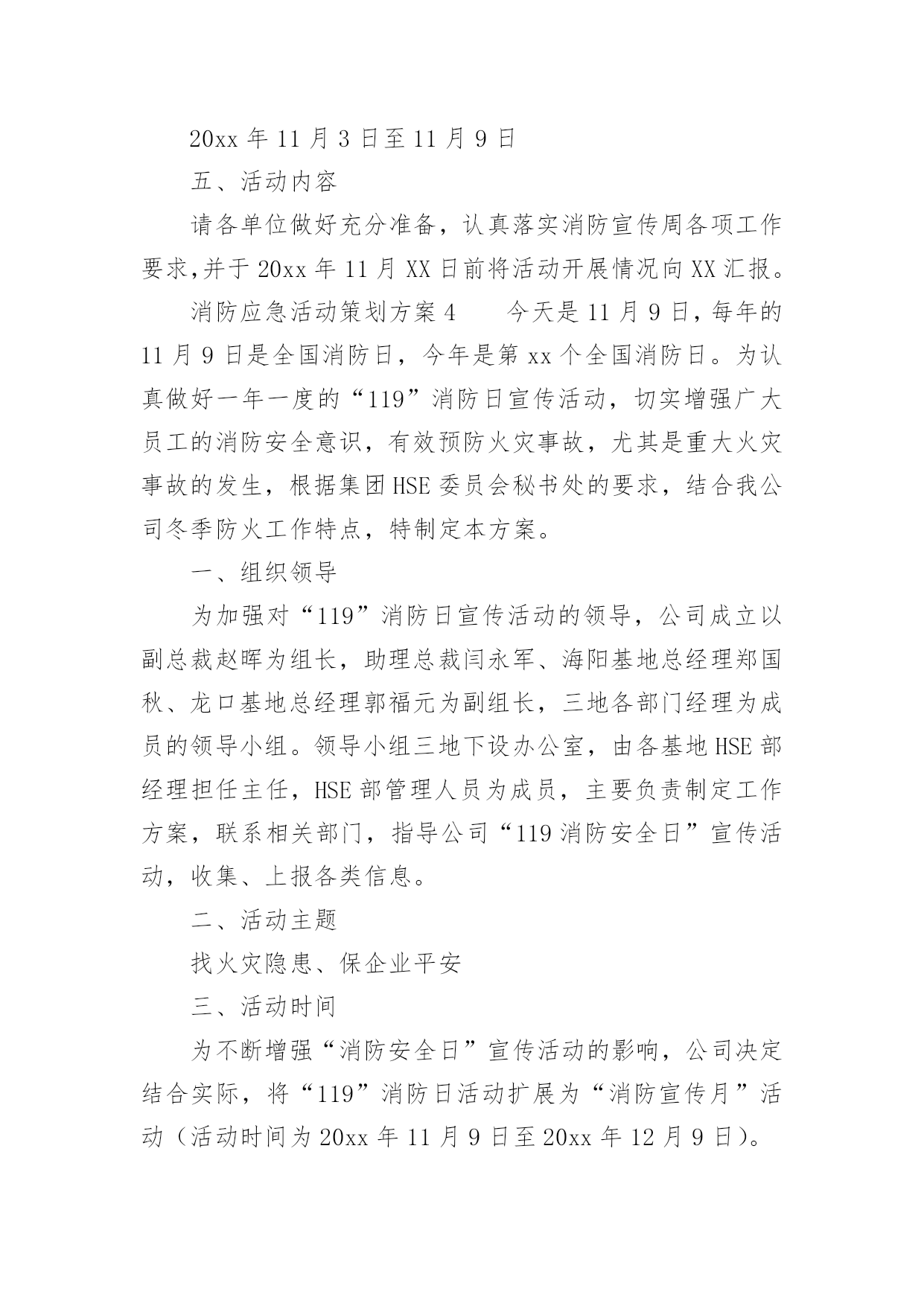 20xx 年 11 月 3 日至 11 月 9 日

五、活动内容

请各单位做好充分准备，认真落实消防宣传周各项工作要求,并于 20xx 年 11 月 XX 日前将活动开展情况向 XX 汇报。

消防应急活动策划方案 4　　今天是 11 月 9 日,每年的 11 月 9 日是全国消防日，今年是第 xx 个全国消防日。为认真做好一年一度的“119”消防日宣传活动，切实增强广大员工的消防安全意识，有效预防火灾事故，尤其是重大火灾事故的发生，根据集团 HSE 委员会秘书处的要求，结合我公司冬季防火工作特点，特制定本方案。

一、组织领导

为加强对“119”消防日宣传活动的领导，公司成立以副总裁赵晖为组长，助理总裁闫永军、海阳基地总经理郑国秋、龙口基地总经理郭福元为副组长，三地各部门经理为成员的领导小组。领导小组三地下设办公室，由各基地 HSE 部经理担任主任，HSE 部管理人员为成员，主要负责制定工作方案，联系相关部门，指导公司“119 消防安全日”宣传活动，收集、上报各类信息。

二、活动主题

找火灾隐患、保企业平安

三、活动时间

为不断增强“消防安全日”宣传活动的影响，公司决定结合实际，将“119”消防日活动扩展为“消防宣传月”活动（活动时间为 20xx 年 11 月 9 日至 20xx 年 12 月 9 日)。